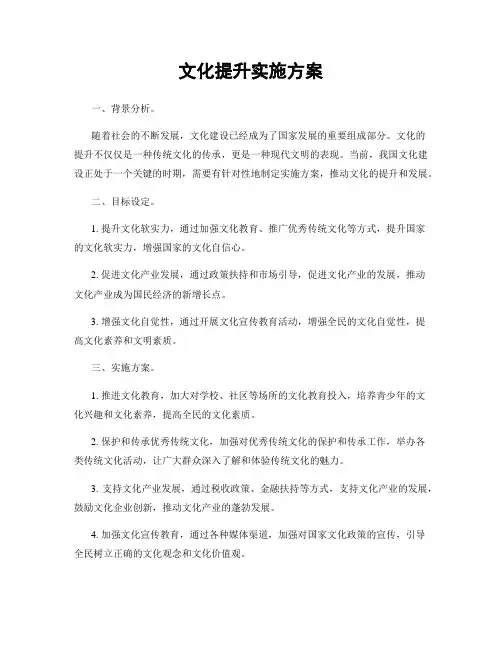 文化提升实施方案

一、背景分析。

随着社会的不断发展，文化建设已经成为了国家发展的重要组成部分。文化的提升不仅仅是一种传统文化的传承，更是一种现代文明的表现。当前，我国文化建设正处于一个关键的时期，需要有针对性地制定实施方案，推动文化的提升和发展。

二、目标设定。

1. 提升文化软实力，通过加强文化教育、推广优秀传统文化等方式，提升国家的文化软实力，增强国家的文化自信心。

2. 促进文化产业发展，通过政策扶持和市场引导，促进文化产业的发展，推动文化产业成为国民经济的新增长点。

3. 增强文化自觉性，通过开展文化宣传教育活动，增强全民的文化自觉性，提高文化素养和文明素质。

三、实施方案。

1. 推进文化教育，加大对学校、社区等场所的文化教育投入，培养青少年的文化兴趣和文化素养，提高全民的文化素质。

2. 保护和传承优秀传统文化，加强对优秀传统文化的保护和传承工作，举办各类传统文化活动，让广大群众深入了解和体验传统文化的魅力。

3. 支持文化产业发展，通过税收政策、金融扶持等方式，支持文化产业的发展，鼓励文化企业创新，推动文化产业的蓬勃发展。

4. 加强文化宣传教育，通过各种媒体渠道，加强对国家文化政策的宣传，引导全民树立正确的文化观念和文化价值观。